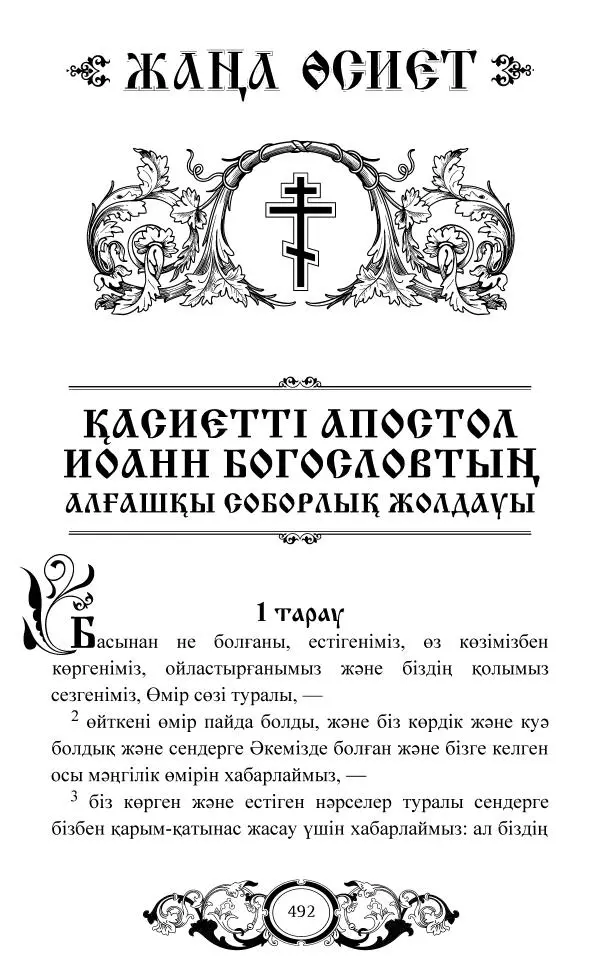 ЖАҢА ӨСИЕТ

ҚАСИЕТТІ АПОСТОЛ ИОАНН БОГОСЛОВТЫҢ АЛҒАШҚЫ СОБОРЛЫҚ ЖОЛДАУЫ

1 тарау

Басынан не болғаны, естігеніміз, өз көзімізбен көргеніміз, ойластырғанымыз және біздің қолымыз сезгеніміз, Өмір сөзі туралы, —

$^2$ өйткені өмір пайда болды, және біз көрдік және куә болдық және сендерге Әкемізде болған және бізге келген осы мәңгілік өмірін хабарлаймыз, —

$^3$ біз көрген және естіген нәрселер туралы сендерге бізбен қарым-қатынас жасау үшін хабарлаймыз: ал біздің

492